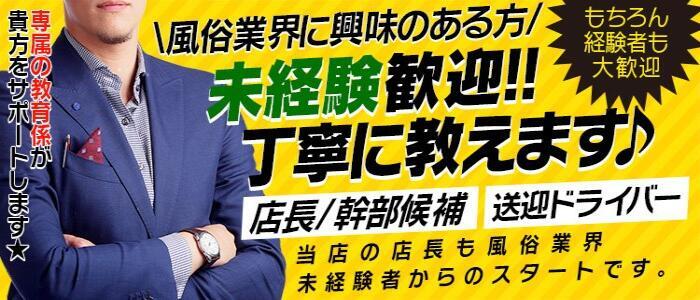 専属の教育係が貴方をサポートします★

\風俗業界に興味のある方/

もちろん経験者も大歓迎

未経験歓迎!!
丁寧に教えます♪

店長/幹部候補

送迎ドライバー

当店の店長も風俗業界未経験者からのスタートです。